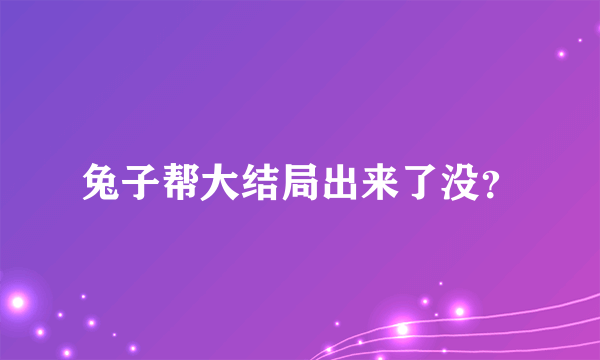 兔子帮大结局出来了没?